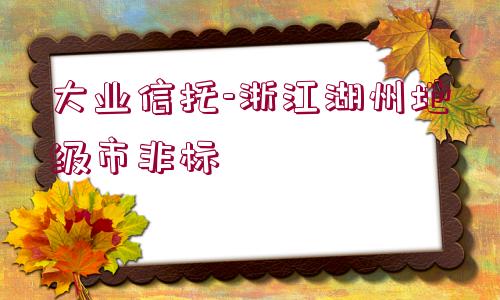 大业信托-浙江湖州地级市非标